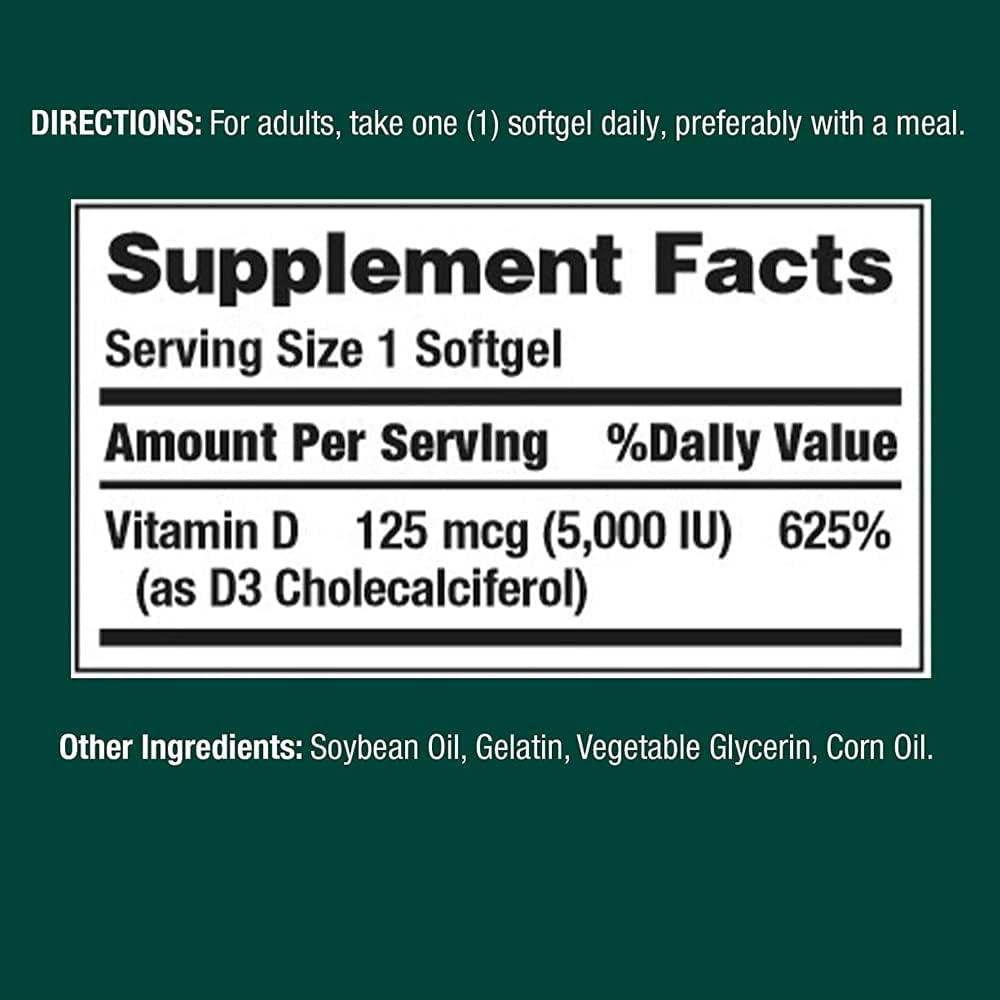 DIRECTIONS: For adults, take one (1) softgel daily, preferably with a meal.

Supplement Facts
Serving Size 1 Softgel

| Amount Per Serving | | %Daily Value |
|---|---|---|
| Vitamin D (as D3 Cholecalciferol) | 125 mcg (5,000 IU) | 625% |

Other Ingredients: Soybean Oil, Gelatin, Vegetable Glycerin, Corn Oil.